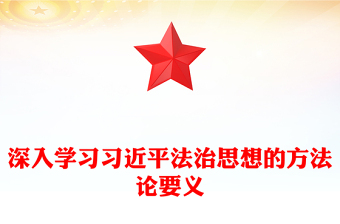 深入学习习近平法治思想的方法论要义